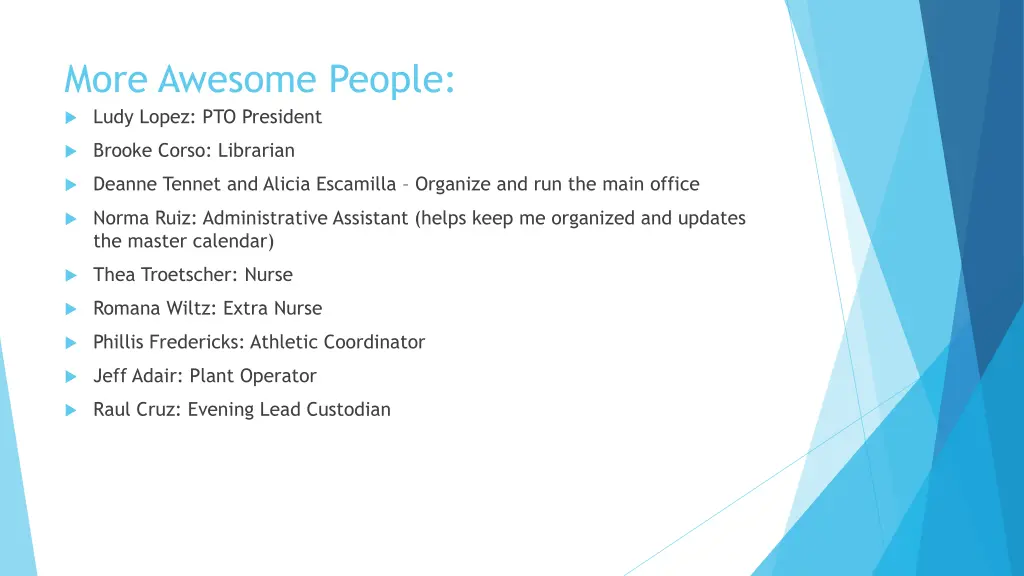 More Awesome People:

Ludy Lopez: PTO President

Brooke Corso: Librarian

Deanne Tennet and Alicia Escamilla – Organize and run the main office

Norma Ruiz: Administrative Assistant (helps keep me organized and updates the master calendar)

Thea Troetscher: Nurse

Romana Wiltz: Extra Nurse

Phillis Fredericks: Athletic Coordinator

Jeff Adair: Plant Operator

Raul Cruz: Evening Lead Custodian